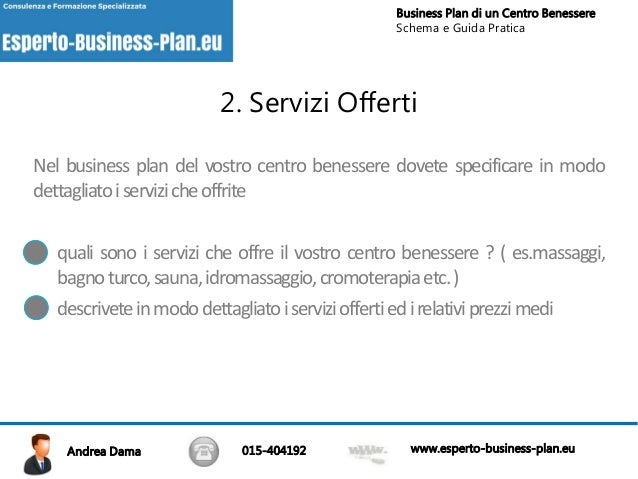 Consulenza e Formazione Specializzata
Esperto-Business-Plan.eu

Business Plan di un Centro Benessere
Schema e Guida Pratica

2. Servizi Offerti

Nel business plan del vostro centro benessere dovete specificare in modo dettagliato i servizi che offrite

• quali sono i servizi che offre il vostro centro benessere ? ( es.massaggi, bagno turco, sauna, idromassaggio, cromoterapia etc. )
• descrivete in modo dettagliato i servizi offerti ed i relativi prezzi medi

Andrea Dama
015-404192
www.esperto-business-plan.eu